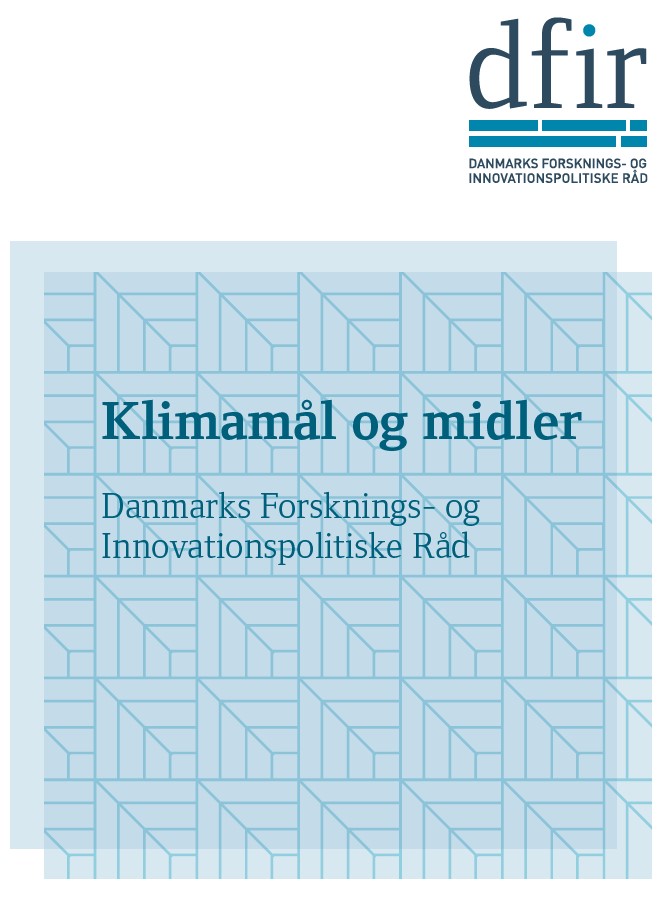 dfir

DANMARKS FORSKNINGS- OG INNOVATIONSPOLITISKE RÅD

Klimamål og midler

Danmarks Forsknings- og Innovationspolitiske Råd